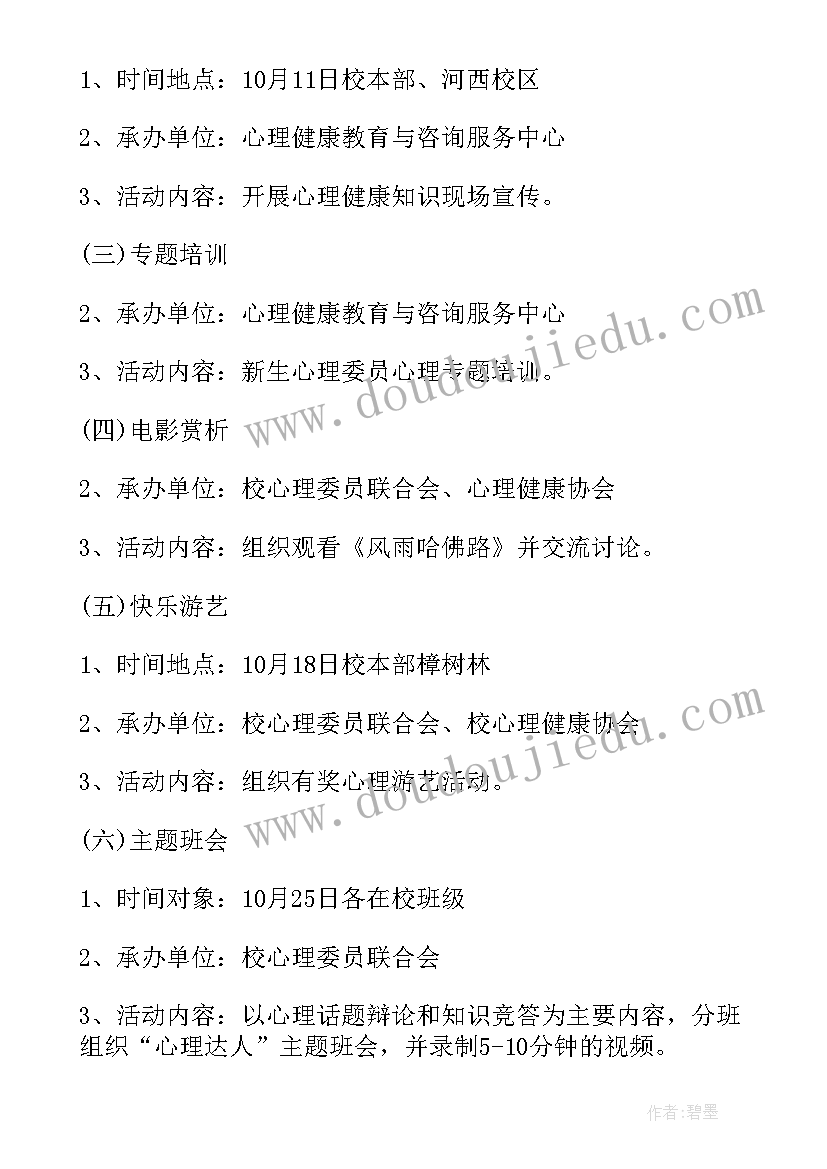 1、时间地点：10月11日校本部、河西校区

2、承办单位：心理健康教育与咨询服务中心

3、活动内容：开展心理健康知识现场宣传。

(三)专题培训

2、承办单位：心理健康教育与咨询服务中心

3、活动内容：新生心理委员心理专题培训。

(四)电影赏析

2、承办单位：校心理委员联合会、心理健康协会

3、活动内容：组织观看《风雨哈佛路》并交流讨论。

(五)快乐游艺

1、时间地点：10月18日校本部樟树林

2、承办单位：校心理委员联合会、校心理健康协会

3、活动内容：组织有奖心理游艺活动。

(六)主题班会

1、时间对象：10月25日各在校班级

2、承办单位：校心理委员联合会

3、活动内容：以心理话题辩论和知识竞答为主要内容，分班组织“心理达人”主题班会，并录制5-10分钟的视频。

www.doudoujiedu.com

www.doudoujiedu.com

作者:碧墨